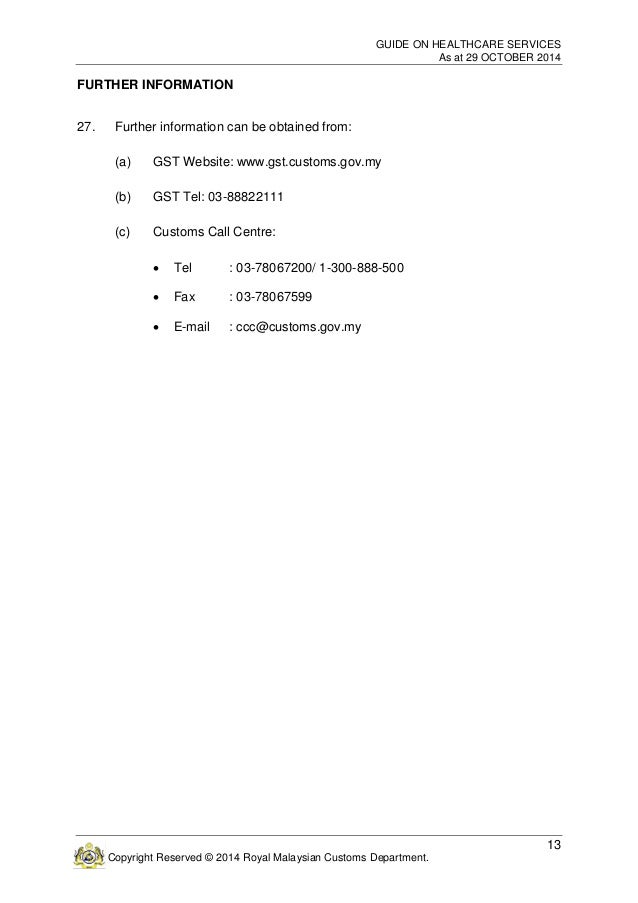 GUIDE ON HEALTHCARE SERVICES
As at 29 OCTOBER 2014

FURTHER INFORMATION

27. Further information can be obtained from:

(a) GST Website: www.gst.customs.gov.my

(b) GST Tel: 03-88822111

(c) Customs Call Centre:

• Tel : 03-78067200/ 1-300-888-500

• Fax : 03-78067599

• E-mail : ccc@customs.gov.my

13

Copyright Reserved © 2014 Royal Malaysian Customs Department.